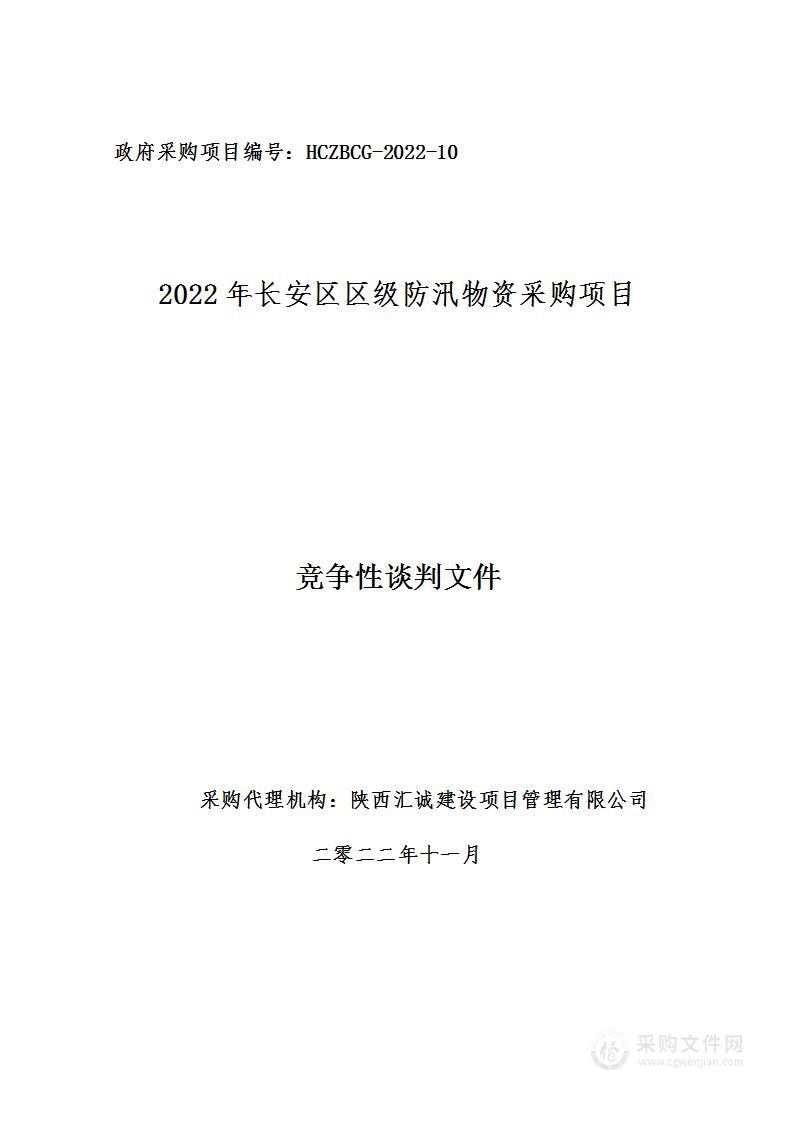 政府采购项目编号：HCZBCG-2022-10

2022 年长安区区级防汛物资采购项目

竞争性谈判文件

采购代理机构：陕西汇诚建设项目管理有限公司

二零二二年十一月

采购文件网
www.cgwenjian.com